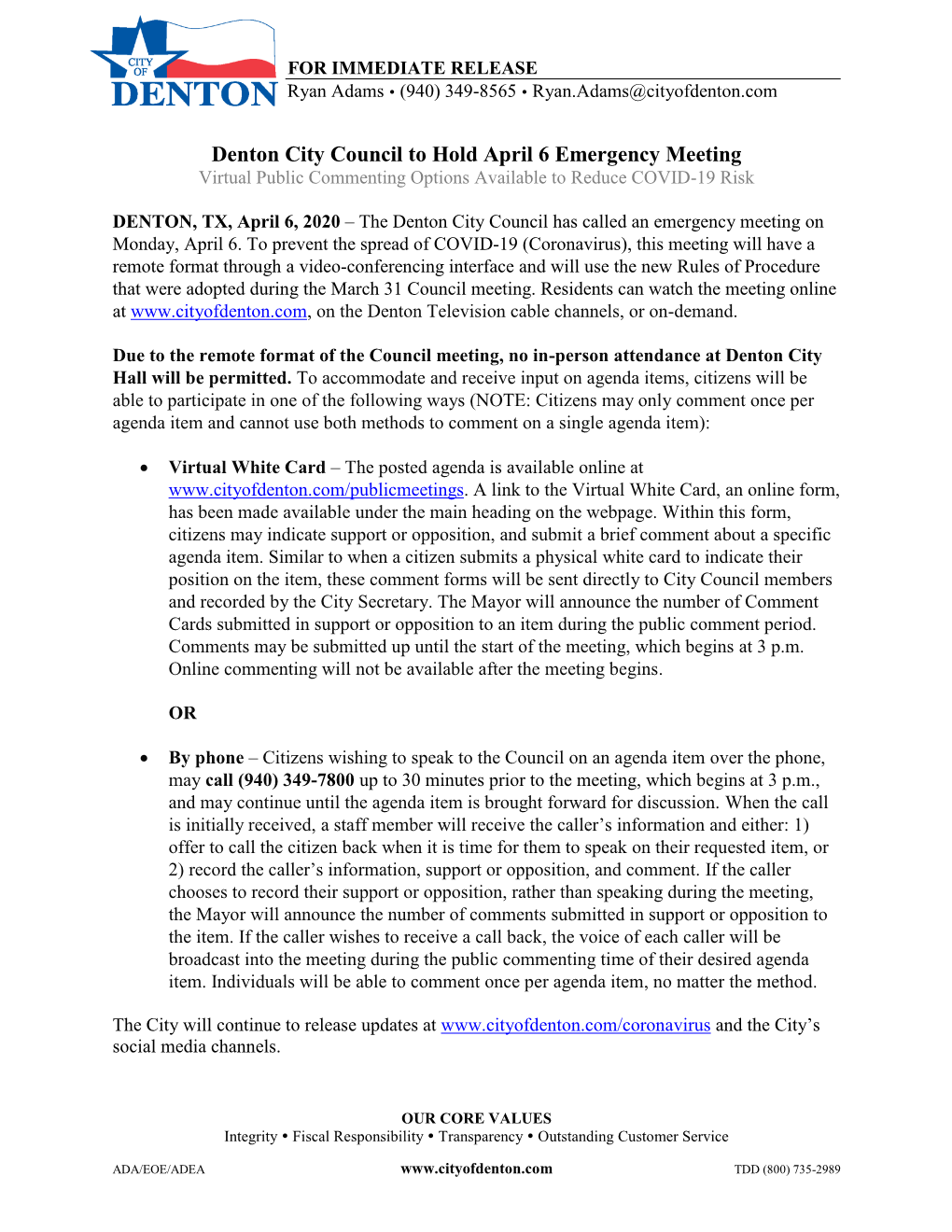 CITY OF DENTON

FOR IMMEDIATE RELEASE
Ryan Adams • (940) 349-8565 • Ryan.Adams@cityofdenton.com

Denton City Council to Hold April 6 Emergency Meeting
Virtual Public Commenting Options Available to Reduce COVID-19 Risk

DENTON, TX, April 6, 2020 – The Denton City Council has called an emergency meeting on Monday, April 6. To prevent the spread of COVID-19 (Coronavirus), this meeting will have a remote format through a video-conferencing interface and will use the new Rules of Procedure that were adopted during the March 31 Council meeting. Residents can watch the meeting online at www.cityofdenton.com, on the Denton Television cable channels, or on-demand.

Due to the remote format of the Council meeting, no in-person attendance at Denton City Hall will be permitted. To accommodate and receive input on agenda items, citizens will be able to participate in one of the following ways (NOTE: Citizens may only comment once per agenda item and cannot use both methods to comment on a single agenda item):

• Virtual White Card – The posted agenda is available online at www.cityofdenton.com/publicmeetings. A link to the Virtual White Card, an online form, has been made available under the main heading on the webpage. Within this form, citizens may indicate support or opposition, and submit a brief comment about a specific agenda item. Similar to when a citizen submits a physical white card to indicate their position on the item, these comment forms will be sent directly to City Council members and recorded by the City Secretary. The Mayor will announce the number of Comment Cards submitted in support or opposition to an item during the public comment period. Comments may be submitted up until the start of the meeting, which begins at 3 p.m. Online commenting will not be available after the meeting begins.

OR

• By phone – Citizens wishing to speak to the Council on an agenda item over the phone, may call (940) 349-7800 up to 30 minutes prior to the meeting, which begins at 3 p.m., and may continue until the agenda item is brought forward for discussion. When the call is initially received, a staff member will receive the caller's information and either: 1) offer to call the citizen back when it is time for them to speak on their requested item, or 2) record the caller's information, support or opposition, and comment. If the caller chooses to record their support or opposition, rather than speaking during the meeting, the Mayor will announce the number of comments submitted in support or opposition to the item. If the caller wishes to receive a call back, the voice of each caller will be broadcast into the meeting during the public commenting time of their desired agenda item. Individuals will be able to comment once per agenda item, no matter the method.

The City will continue to release updates at www.cityofdenton.com/coronavirus and the City's social media channels.

OUR CORE VALUES
Integrity • Fiscal Responsibility • Transparency • Outstanding Customer Service

ADA/EOE/ADEA www.cityofdenton.com TDD (800) 735-2989